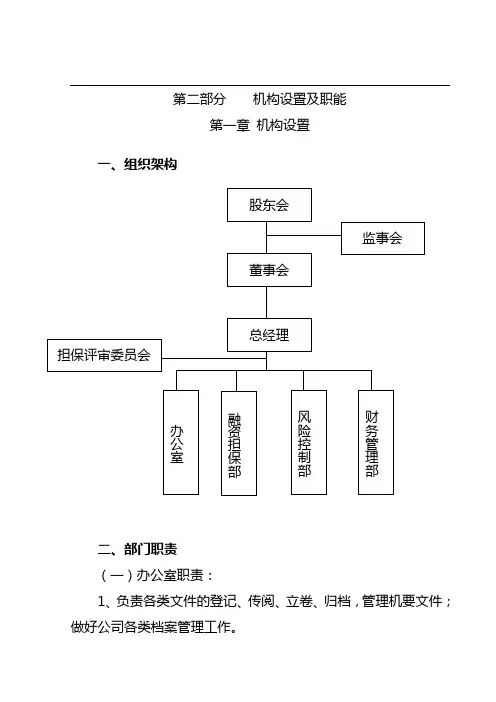 第二部分　　机构设置及职能

第一章 机构设置

一、组织架构

股东会

监事会

董事会

总经理

担保评审委员会

办公室

融资担保部

风险控制部

财务管理部

二、部门职责

（一）办公室职责：

1、负责各类文件的登记、传阅、立卷、归档，管理机要文件；做好公司各类档案管理工作。